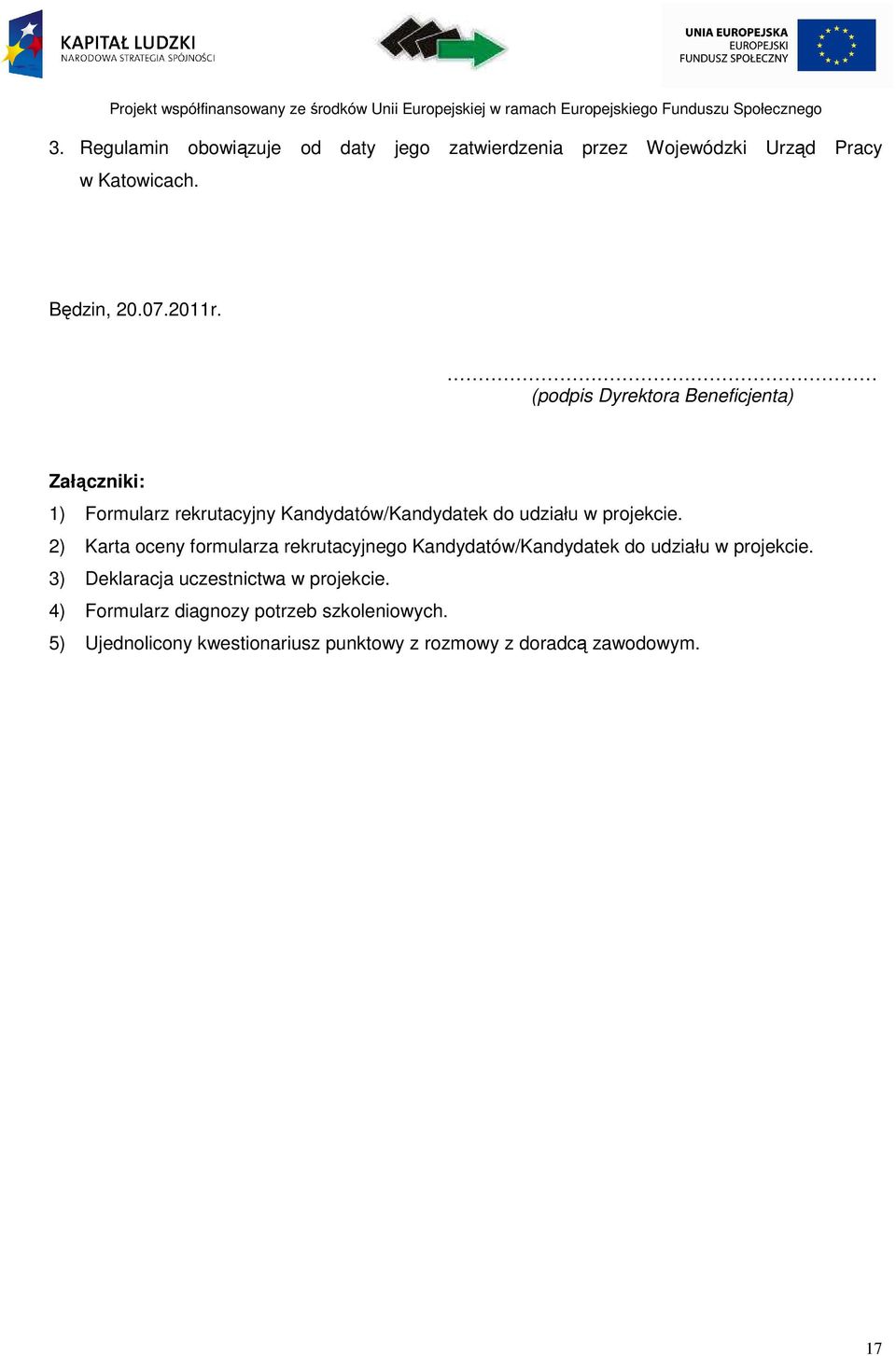 KAPITAŁ LUDZKI
NARODOWA STRATEGIA SPÓJNOŚCI

UNIA EUROPEJSKA
EUROPEJSKI
FUNDUSZ SPOŁECZNY

Projekt współfinansowany ze środków Unii Europejskiej w ramach Europejskiego Funduszu Społecznego

3. Regulamin obowiązuje od daty jego zatwierdzenia przez Wojewódzki Urząd Pracy w Katowicach.

Będzin, 20.07.2011r.

……………………………………………………………
(podpis Dyrektora Beneficjenta)

Załączniki:

1) Formularz rekrutacyjny Kandydatów/Kandydatek do udziału w projekcie.
2) Karta oceny formularza rekrutacyjnego Kandydatów/Kandydatek do udziału w projekcie.
3) Deklaracja uczestnictwa w projekcie.
4) Formularz diagnozy potrzeb szkoleniowych.
5) Ujednolicony kwestionariusz punktowy z rozmowy z doradcą zawodowym.

17